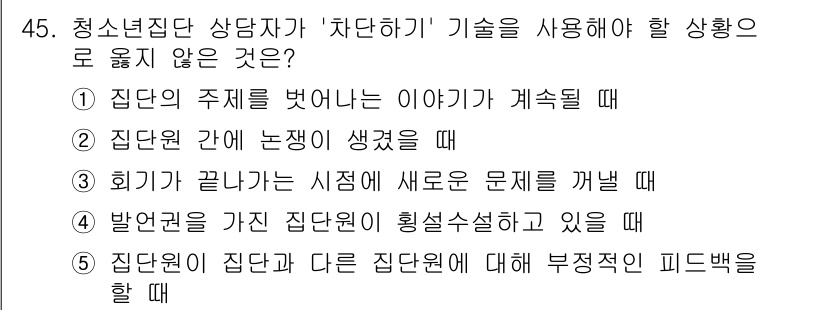 45. 청소년집단 상담자가 '차단하기' 기술을 사용해야 할 상황으로 옳지 않은 것은?

① 집단의 주제를 벗어나는 이야기가 계속될 때

② 집단원 간에 논쟁이 생겼을 때

③ 회기가 끝나가는 시점에 새로운 문제를 꺼낼 때

④ 발언권을 가진 집단원이 횡설수설하고 있을 때

⑤ 집단원이 집단과 다른 집단원에 대해 부정적인 피드백을 할 때